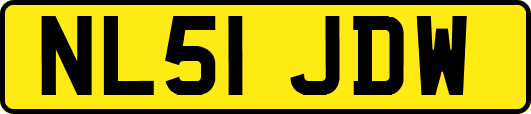 NL51 JDW